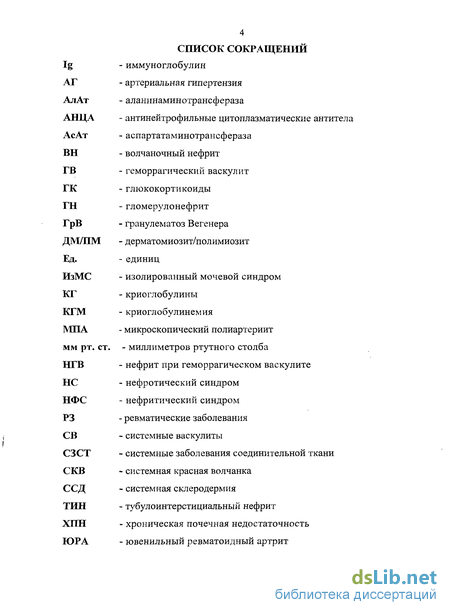 4

СПИСОК СОКРАЩЕНИЙ

Ig - иммуноглобулин
АГ - артериальная гипертензия
АлАт - аланинаминотрансфераза
АНЦА - антинейтрофильные цитоплазматические антитела
АсАт - аспартатаминотрансфераза
ВН - волчаночный нефрит
ГВ - геморрагический васкулит
ГК - глюкокортикоиды
ГН - гломерулонефрит
ГрВ - гранулематоз Вегенера
ДМ/ПМ - дерматомиозит/полимиозит
Ед. - единиц
ИзМС - изолированный мочевой синдром
КГ - криоглобулины
КГМ - криоглобулинемия
МПА - микроскопический полиартериит
мм рт. ст. - миллиметров ртутного столба
НГВ - нефрит при геморрагическом васкулите
НС - нефротический синдром
НФС - нефритический синдром
РЗ - ревматические заболевания
СВ - системные васкулиты
СЗСТ - системные заболевания соединительной ткани
СКВ - системная красная волчанка
ССД - системная склеродермия
ТИН - тубулоинтерстициальный нефрит
ХПН - хроническая почечная недостаточность
ЮРА - ювенильный ревматоидный артрит

dsLib.net
библиотека диссертаций